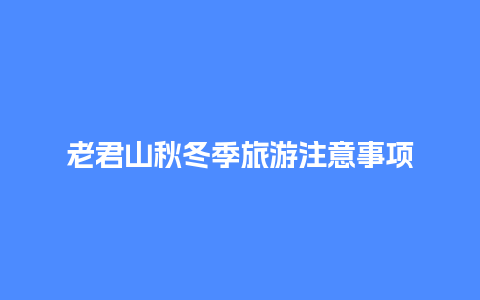 老君山秋冬季旅游注意事项